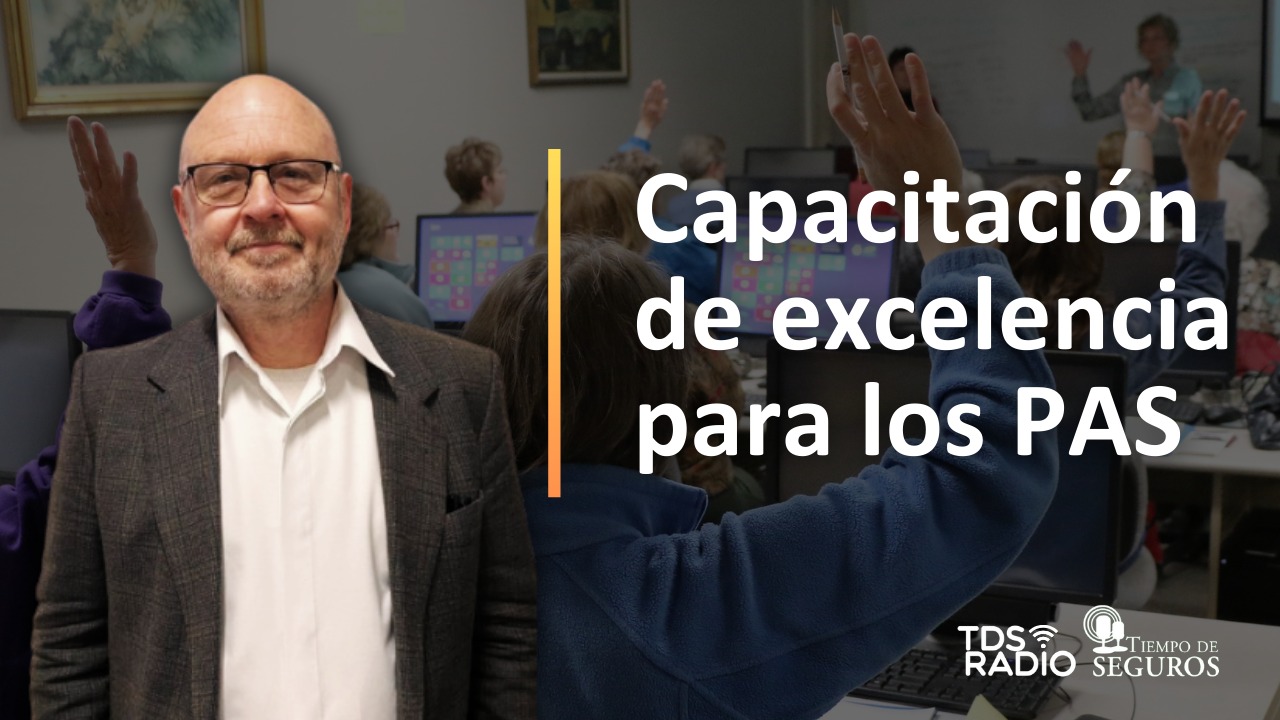 Capacitación de excelencia para los PAS

TDS RADIO

TIEMPO DE SEGUROS